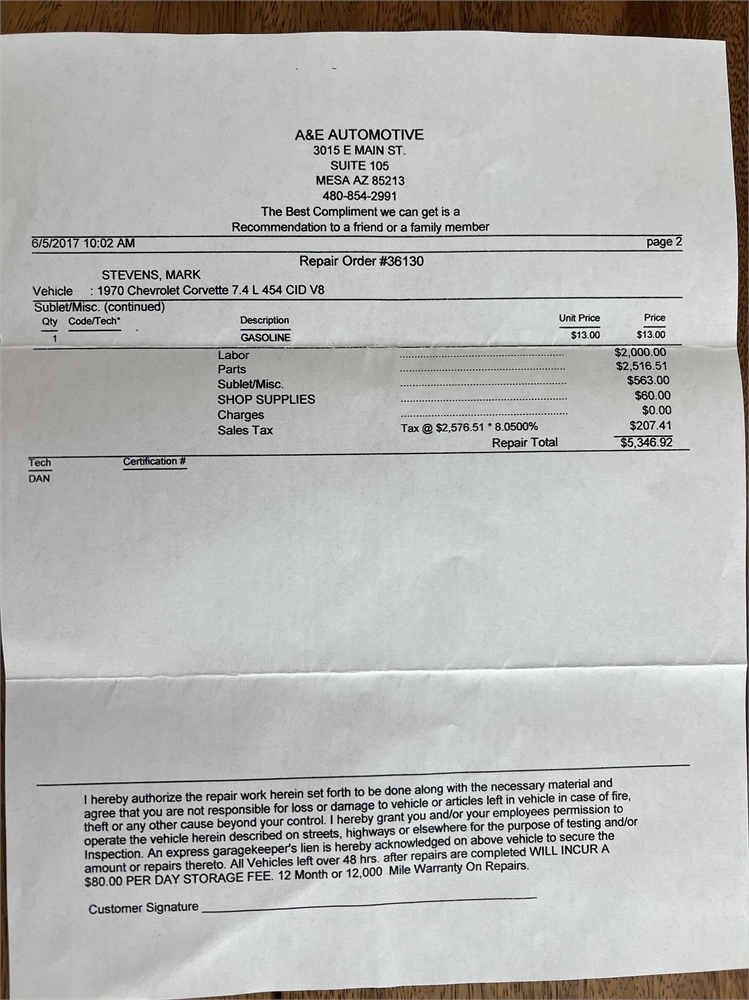 A&E AUTOMOTIVE
3015 E MAIN ST.
SUITE 105
MESA AZ 85213
480-854-2991
The Best Compliment we can get is a
Recommendation to a friend or a family member

6/5/2017 10:02 AM

page 2

Repair Order #36130

STEVENS, MARK

Vehicle : 1970 Chevrolet Corvette 7.4 L 454 CID V8

Sublet/Misc. (continued)

| Qty | Code/Tech* | Description | Unit Price | Price |
|---|---|---|---|---|
| 1 | | GASOLINE | $13.00 | $13.00 |

Labor $2,000.00
Parts $2,516.51
Sublet/Misc. $563.00
SHOP SUPPLIES $60.00
Charges $0.00
Sales Tax Tax @ $2,576.51 * 8.0500% $207.41
Repair Total $5,346.92

Tech
DAN

Certification #

I hereby authorize the repair work herein set forth to be done along with the necessary material and agree that you are not responsible for loss or damage to vehicle or articles left in vehicle in case of fire, theft or any other cause beyond your control. I hereby grant you and/or your employees permission to operate the vehicle herein described on streets, highways or elsewhere for the purpose of testing and/or Inspection. An express garagekeeper's lien is hereby acknowledged on above vehicle to secure the amount or repairs thereto. All Vehicles left over 48 hrs. after repairs are completed WILL INCUR A $80.00 PER DAY STORAGE FEE. 12 Month or 12,000 Mile Warranty On Repairs.

Customer Signature ____